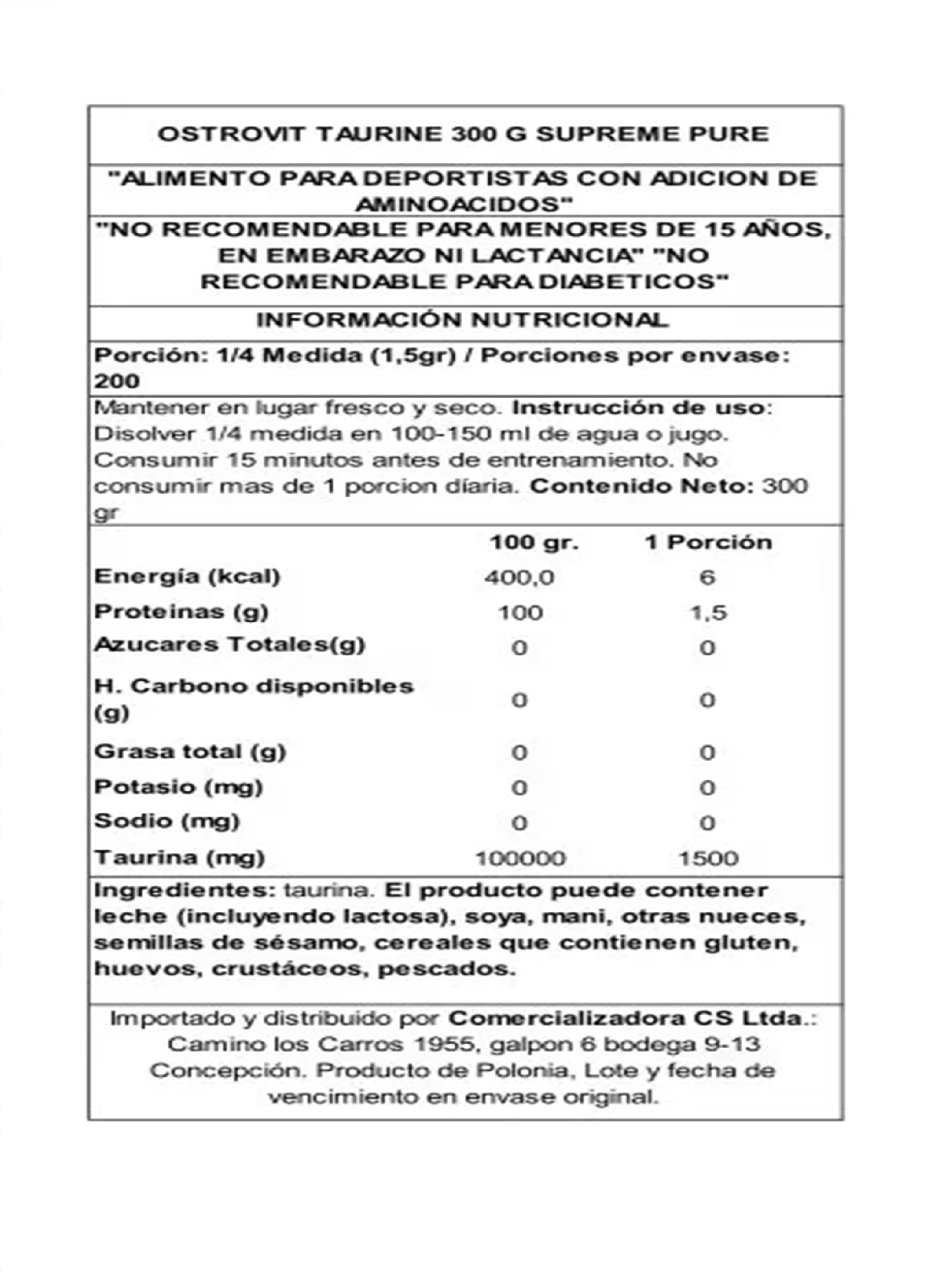 OSTROVIT TAURINE 300 G SUPREME PURE

"ALIMENTO PARA DEPORTISTAS CON ADICION DE AMINOACIDOS"

"NO RECOMENDABLE PARA MENORES DE 15 AÑOS, EN EMBARAZO NI LACTANCIA" "NO RECOMENDABLE PARA DIABETICOS"

INFORMACIÓN NUTRICIONAL

Porción: 1/4 Medida (1,5gr) / Porciones por envase: 200

Mantener en lugar fresco y seco. Instrucción de uso: Disolver 1/4 medida en 100-150 ml de agua o jugo. Consumir 15 minutos antes de entrenamiento. No consumir mas de 1 porcion diaria. Contenido Neto: 300 gr

| | 100 gr. | 1 Porción |
|---|---|---|
| Energía (kcal) | 400,0 | 6 |
| Proteinas (g) | 100 | 1,5 |
| Azucares Totales(g) | 0 | 0 |
| H. Carbono disponibles (g) | 0 | 0 |
| Grasa total (g) | 0 | 0 |
| Potasio (mg) | 0 | 0 |
| Sodio (mg) | 0 | 0 |
| Taurina (mg) | 100000 | 1500 |

Ingredientes: taurina. El producto puede contener leche (incluyendo lactosa), soya, mani, otras nueces, semillas de sésamo, cereales que contienen gluten, huevos, crustáceos, pescados.

Importado y distribuido por Comercializadora CS Ltda.: Camino los Carros 1955, galpon 6 bodega 9-13 Concepción. Producto de Polonia, Lote y fecha de vencimiento en envase original.